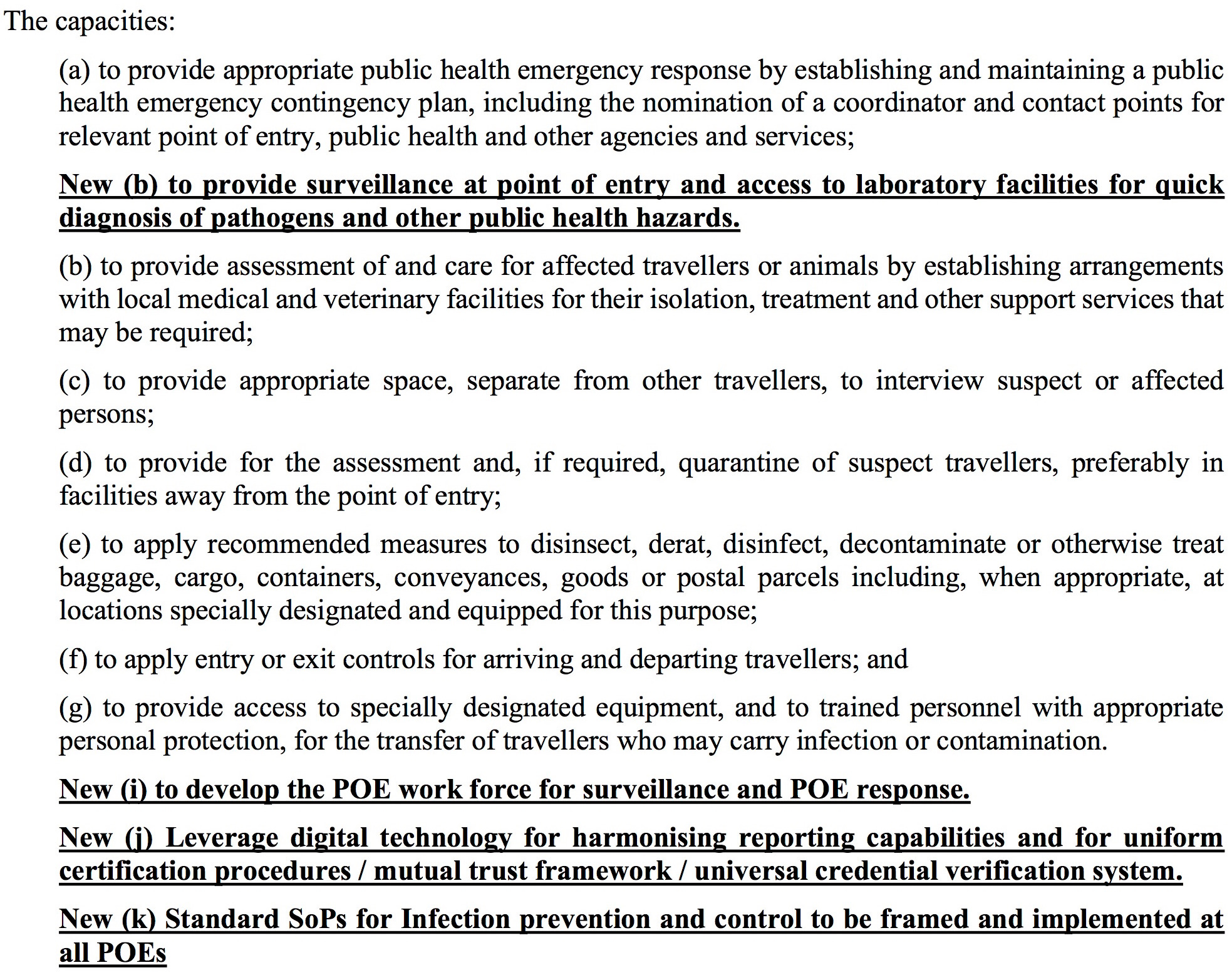 The capacities:

(a) to provide appropriate public health emergency response by establishing and maintaining a public health emergency contingency plan, including the nomination of a coordinator and contact points for relevant point of entry, public health and other agencies and services;

New (b) to provide surveillance at point of entry and access to laboratory facilities for quick diagnosis of pathogens and other public health hazards.

(b) to provide assessment of and care for affected travellers or animals by establishing arrangements with local medical and veterinary facilities for their isolation, treatment and other support services that may be required;

(c) to provide appropriate space, separate from other travellers, to interview suspect or affected persons;

(d) to provide for the assessment and, if required, quarantine of suspect travellers, preferably in facilities away from the point of entry;

(e) to apply recommended measures to disinsect, derat, disinfect, decontaminate or otherwise treat baggage, cargo, containers, conveyances, goods or postal parcels including, when appropriate, at locations specially designated and equipped for this purpose;

(f) to apply entry or exit controls for arriving and departing travellers; and

(g) to provide access to specially designated equipment, and to trained personnel with appropriate personal protection, for the transfer of travellers who may carry infection or contamination.

New (i) to develop the POE work force for surveillance and POE response.

New (j) Leverage digital technology for harmonising reporting capabilities and for uniform certification procedures / mutual trust framework / universal credential verification system.

New (k) Standard SoPs for Infection prevention and control to be framed and implemented at all POEs